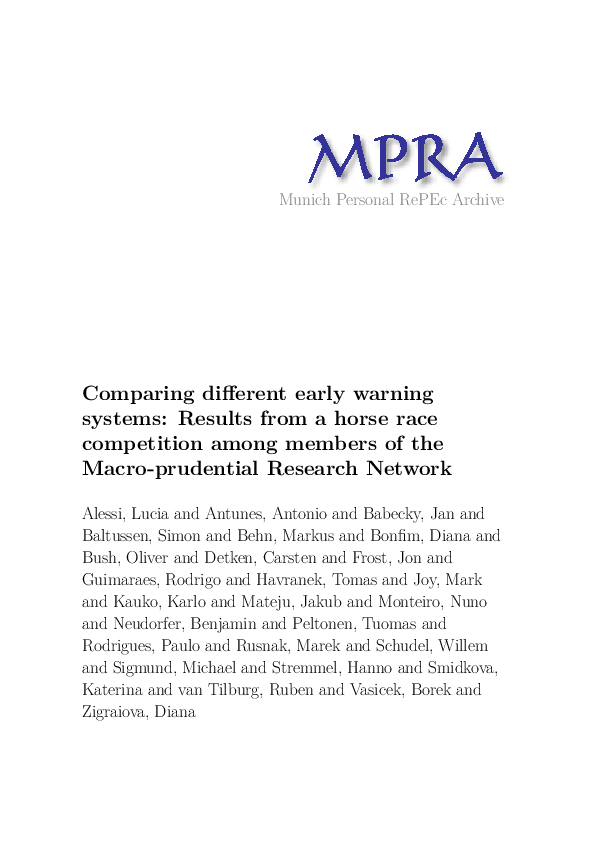 MPRA
Munich Personal RePEc Archive

Comparing different early warning systems: Results from a horse race competition among members of the Macro-prudential Research Network

Alessi, Lucia and Antunes, Antonio and Babecky, Jan and Baltussen, Simon and Behn, Markus and Bonfim, Diana and Bush, Oliver and Detken, Carsten and Frost, Jon and Guimaraes, Rodrigo and Havranek, Tomas and Joy, Mark and Kauko, Karlo and Mateju, Jakub and Monteiro, Nuno and Neudorfer, Benjamin and Peltonen, Tuomas and Rodrigues, Paulo and Rusnak, Marek and Schudel, Willem and Sigmund, Michael and Stremmel, Hanno and Smidkova, Katerina and van Tilburg, Ruben and Vasicek, Borek and Zigraiova, Diana